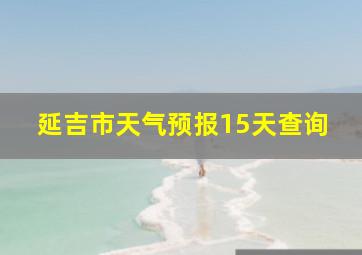 延吉市天气预报15天查询